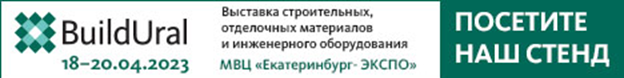 BuildUral
18–20.04.2023

Выставка строительных, отделочных материалов и инженерного оборудования
МВЦ «Екатеринбург- ЭКСПО»

ПОСЕТИТЕ НАШ СТЕНД